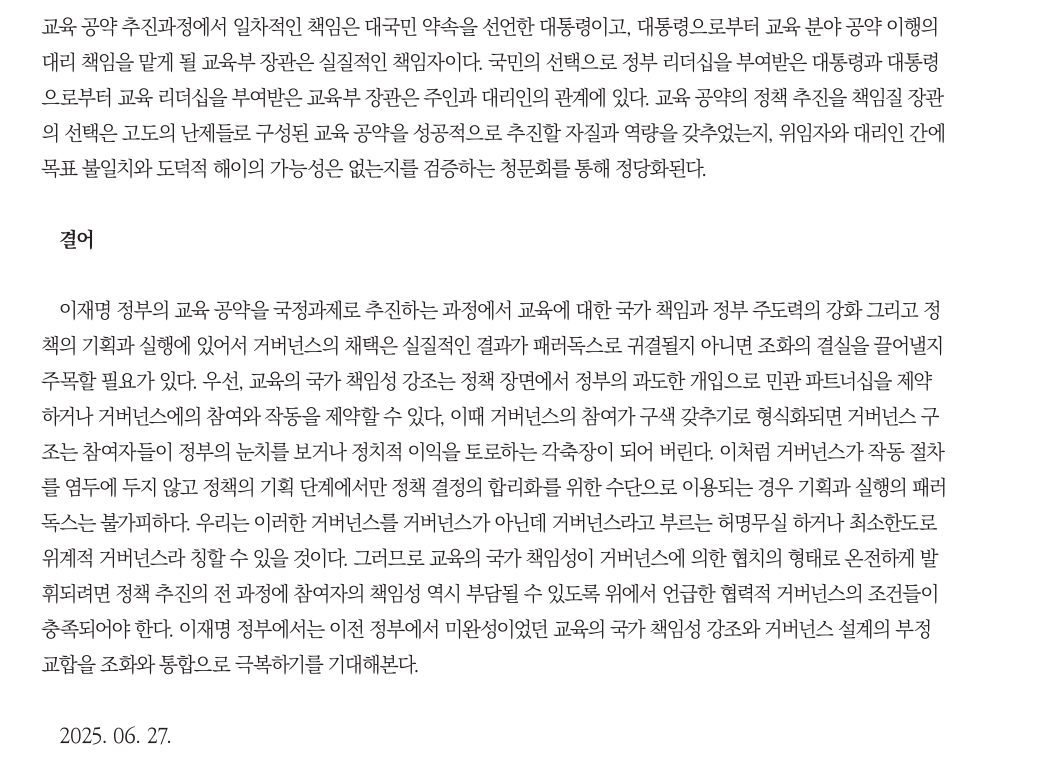 교육 공약 추진과정에서 일차적인 책임은 대국민 약속을 선언한 대통령이고, 대통령으로부터 교육 분야 공약 이행의 대리 책임을 맡게 될 교육부 장관은 실질적인 책임자이다. 국민의 선택으로 정부 리더십을 부여받은 대통령과 대통령으로부터 교육 리더십을 부여받은 교육부 장관은 주인과 대리인의 관계에 있다. 교육 공약의 정책 추진을 책임질 장관의 선택은 고도의 난제들로 구성된 교육 공약을 성공적으로 추진할 자질과 역량을 갖추었는지, 위임자와 대리인 간에 목표 불일치와 도덕적 해이의 가능성은 없는지를 검증하는 청문회를 통해 정당화된다.

결어

이재명 정부의 교육 공약을 국정과제로 추진하는 과정에서 교육에 대한 국가 책임과 정부 주도력의 강화 그리고 정책의 기획과 실행에 있어서 거버넌스의 채택은 실질적인 결과가 패러독스로 귀결될지 아니면 조화의 결실을 끌어낼지 주목할 필요가 있다. 우선, 교육의 국가 책임성 강조는 정책 장면에서 정부의 과도한 개입으로 민관 파트너십을 제약하거나 거버넌스에의 참여와 작동을 제약할 수 있다, 이때 거버넌스의 참여가 구색 갖추기로 형식화되면 거버넌스 구조는 참여자들이 정부의 눈치를 보거나 정치적 이익을 토로하는 각축장이 되어 버린다. 이처럼 거버넌스가 작동 절차를 염두에 두지 않고 정책의 기획 단계에서만 정책 결정의 합리화를 위한 수단으로 이용되는 경우 기획과 실행의 패러독스는 불가피하다. 우리는 이러한 거버넌스를 거버넌스가 아닌데 거버넌스라고 부르는 허명무실 하거나 최소한도로 위계적 거버넌스라 칭할 수 있을 것이다. 그러므로 교육의 국가 책임성이 거버넌스에 의한 협치의 형태로 온전하게 발휘되려면 정책 추진의 전 과정에 참여자의 책임성 역시 부담될 수 있도록 위에서 언급한 협력적 거버넌스의 조건들이 충족되어야 한다. 이재명 정부에서는 이전 정부에서 미완성이었던 교육의 국가 책임성 강조와 거버넌스 설계의 부정교합을 조화와 통합으로 극복하기를 기대해본다.

2025. 06. 27.